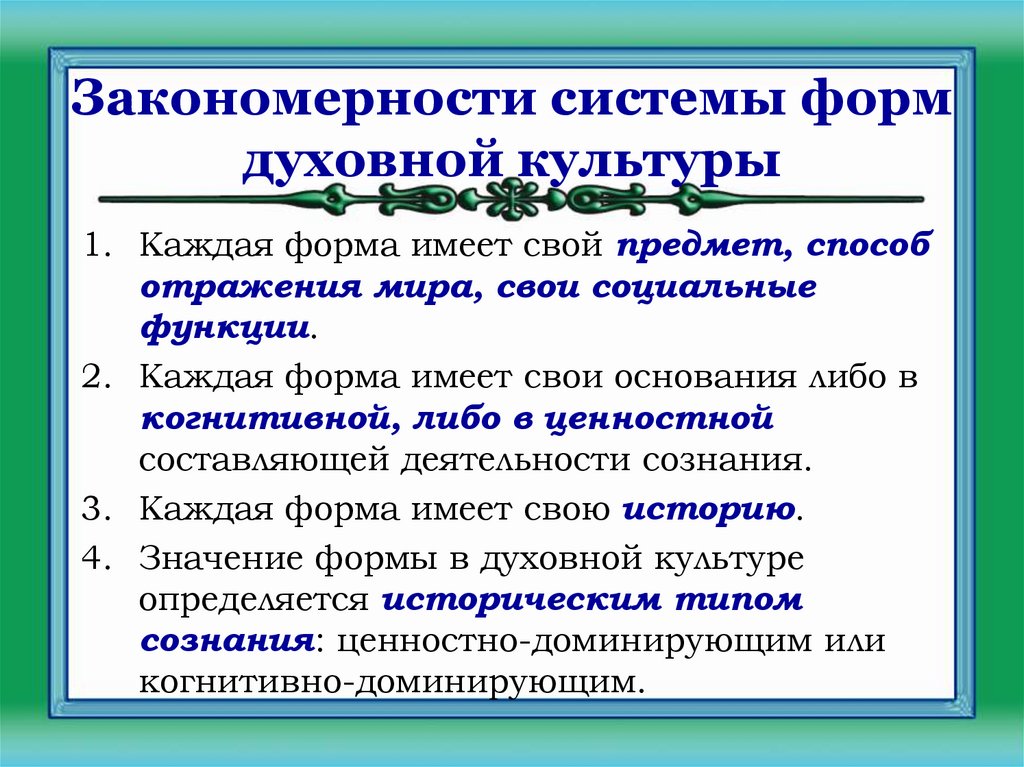 Закономерности системы форм духовной культуры

1. Каждая форма имеет свой предмет, способ отражения мира, свои социальные функции.
2. Каждая форма имеет свои основания либо в когнитивной, либо в ценностной составляющей деятельности сознания.
3. Каждая форма имеет свою историю.
4. Значение формы в духовной культуре определяется историческим типом сознания: ценностно-доминирующим или когнитивно-доминирующим.